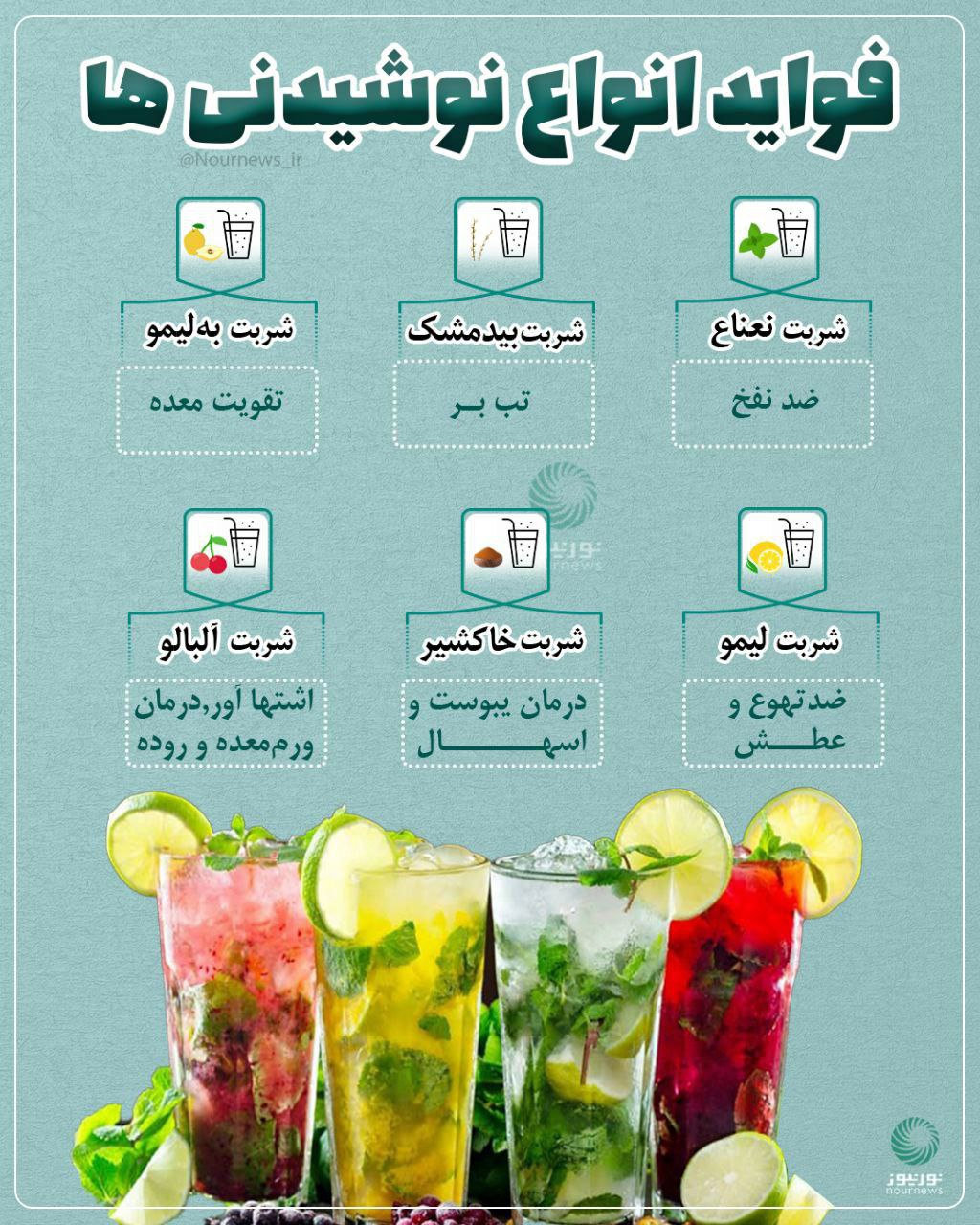 فواید انواع نوشیدنی ها

@Nournews_ir

شربت نعناع
ضد نفخ

شربت بیدمشک
تب بـر

شربت به‌لیمو
تقویت معده

نورنیوز
nournews

شربت لیمو
ضد تهوع و عطـش

شربت خاکشیر
درمان یبوست و اسهـال

شربت آلبالو
اشتها آور،درمان ورم‌معده و روده

نورنیوز
nournews